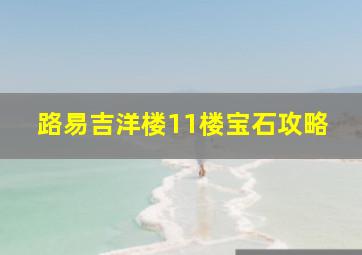 路易吉洋楼11楼宝石攻略